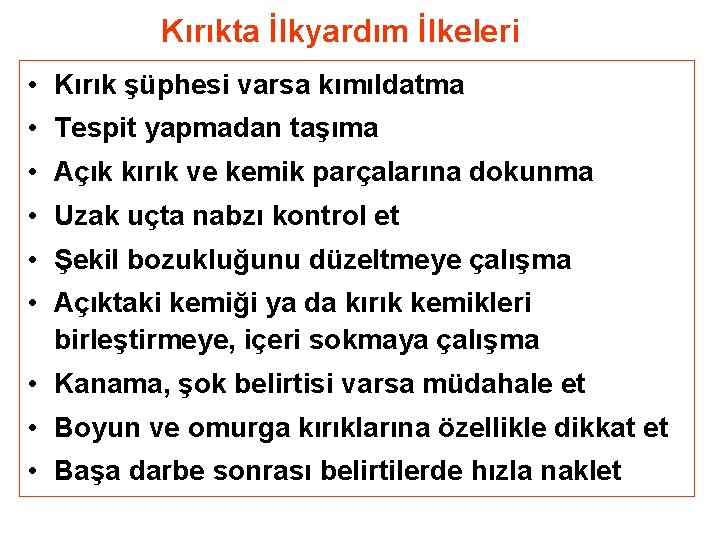 Kırıkta İlkyardım İlkeleri

• Kırık şüphesi varsa kımıldatma
• Tespit yapmadan taşıma
• Açık kırık ve kemik parçalarına dokunma
• Uzak uçta nabzı kontrol et
• Şekil bozukluğunu düzeltmeye çalışma
• Açıktaki kemiği ya da kırık kemikleri birleştirmeye, içeri sokmaya çalışma
• Kanama, şok belirtisi varsa müdahale et
• Boyun ve omurga kırıklarına özellikle dikkat et
• Başa darbe sonrası belirtilerde hızla naklet